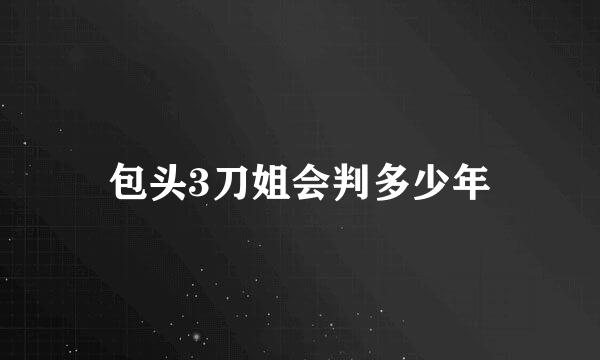 包头3刀姐会判多少年